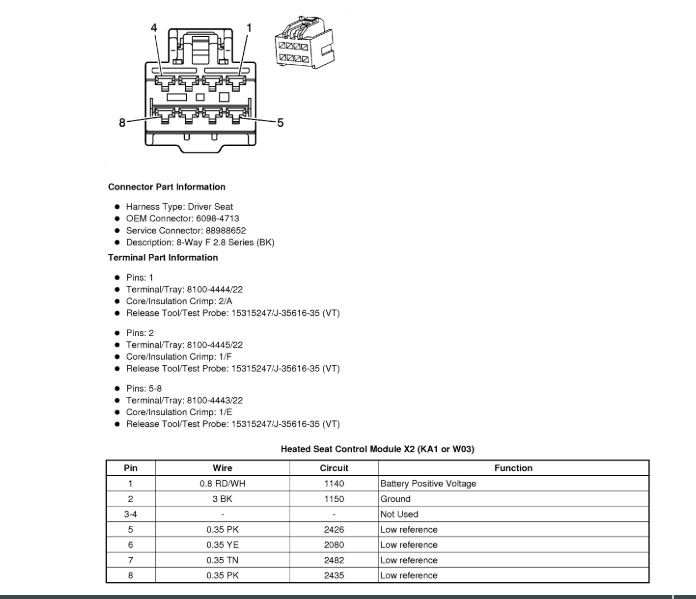 4
1
8
5

Connector Part Information

- Harness Type: Driver Seat
- OEM Connector: 6098-4713
- Service Connector: 88988652
- Description: 8-Way F 2.8 Series (BK)

Terminal Part Information

- Pins: 1
- Terminal/Tray: 8100-4444/22
- Core/Insulation Crimp: 2/A
- Release Tool/Test Probe: 15315247/J-35616-35 (VT)

- Pins: 2
- Terminal/Tray: 8100-4445/22
- Core/Insulation Crimp: 1/F
- Release Tool/Test Probe: 15315247/J-35616-35 (VT)

- Pins: 5-8
- Terminal/Tray: 8100-4443/22
- Core/Insulation Crimp: 1/E
- Release Tool/Test Probe: 15315247/J-35616-35 (VT)

Heated Seat Control Module X2 (KA1 or W03)

| Pin | Wire | Circuit | Function |
|---|---|---|---|
| 1 | 0.8 RD/WH | 1140 | Battery Positive Voltage |
| 2 | 3 BK | 1150 | Ground |
| 3-4 | - | - | Not Used |
| 5 | 0.35 PK | 2426 | Low reference |
| 6 | 0.35 YE | 2080 | Low reference |
| 7 | 0.35 TN | 2482 | Low reference |
| 8 | 0.35 PK | 2435 | Low reference |